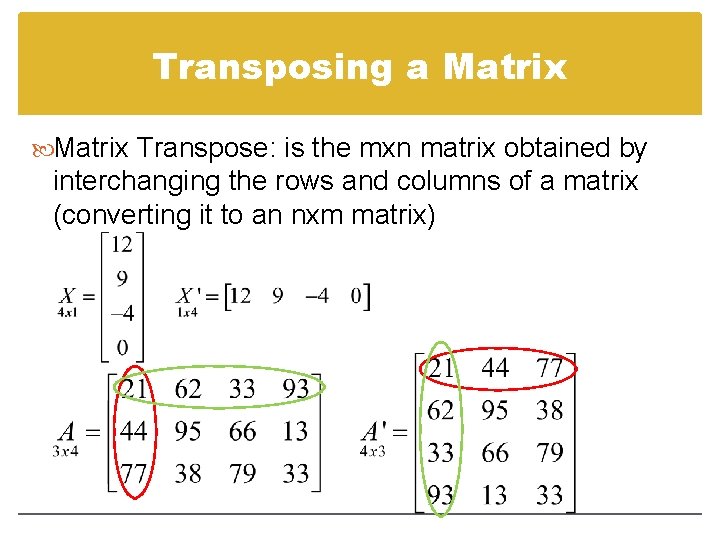 Transposing a Matrix

Matrix Transpose: is the mxn matrix obtained by interchanging the rows and columns of a matrix (converting it to an nxm matrix)

$\underset{4x1}{X} = \begin{bmatrix} 12 \\ 9 \\ -4 \\ 0 \end{bmatrix}$ $\underset{1x4}{X'} = \begin{bmatrix} 12 & 9 & -4 & 0 \end{bmatrix}$

$\underset{3x4}{A} = \begin{bmatrix} 21 & 62 & 33 & 93 \\ 44 & 95 & 66 & 13 \\ 77 & 38 & 79 & 33 \end{bmatrix}$ $\underset{4x3}{A'} = \begin{bmatrix} 21 & 44 & 77 \\ 62 & 95 & 38 \\ 33 & 66 & 79 \\ 93 & 13 & 33 \end{bmatrix}$